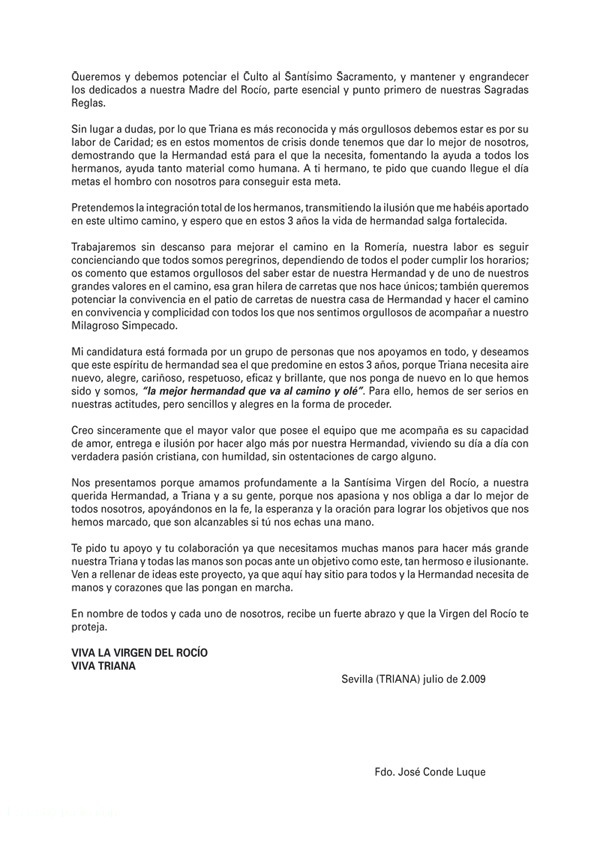 Queremos y debemos potenciar el Culto al Santísimo Sacramento, y mantener y engrandecer los dedicados a nuestra Madre del Rocío, parte esencial y punto primero de nuestras Sagradas Reglas.

Sin lugar a dudas, por lo que Triana es más reconocida y más orgullosos debemos estar es por su labor de Caridad; es en estos momentos de crisis donde tenemos que dar lo mejor de nosotros, demostrando que la Hermandad está para el que la necesita, fomentando la ayuda a todos los hermanos, ayuda tanto material como humana. A ti hermano, te pido que cuando llegue el día metas el hombro con nosotros para conseguir esta meta.

Pretendemos la integración total de los hermanos, transmitiendo la ilusión que me habéis aportado en este ultimo camino, y espero que en estos 3 años la vida de hermandad salga fortalecida.

Trabajaremos sin descanso para mejorar el camino en la Romería, nuestra labor es seguir concienciando que todos somos peregrinos, dependiendo de todos el poder cumplir los horarios; os comento que estamos orgullosos del saber estar de nuestra Hermandad y de uno de nuestros grandes valores en el camino, esa gran hilera de carretas que nos hace únicos; también queremos potenciar la convivencia en el patio de carretas de nuestra casa de Hermandad y hacer el camino en convivencia y complicidad con todos los que nos sentimos orgullosos de acompañar a nuestro Milagroso Simpecado.

Mi candidatura está formada por un grupo de personas que nos apoyamos en todo, y deseamos que este espíritu de hermandad sea el que predomine en estos 3 años, porque Triana necesita aire nuevo, alegre, cariñoso, respetuoso, eficaz y brillante, que nos ponga de nuevo en lo que hemos sido y somos, "la mejor hermandad que va al camino y olé". Para ello, hemos de ser serios en nuestras actitudes, pero sencillos y alegres en la forma de proceder.

Creo sinceramente que el mayor valor que posee el equipo que me acompaña es su capacidad de amor, entrega e ilusión por hacer algo más por nuestra Hermandad, viviendo su día a día con verdadera pasión cristiana, con humildad, sin ostentaciones de cargo alguno.

Nos presentamos porque amamos profundamente a la Santísima Virgen del Rocío, a nuestra querida Hermandad, a Triana y a su gente, porque nos apasiona y nos obliga a dar lo mejor de todos nosotros, apoyándonos en la fe, la esperanza y la oración para lograr los objetivos que nos hemos marcado, que son alcanzables si tú nos echas una mano.

Te pido tu apoyo y tu colaboración ya que necesitamos muchas manos para hacer más grande nuestra Triana y todas las manos son pocas ante un objetivo como este, tan hermoso e ilusionante. Ven a rellenar de ideas este proyecto, ya que aquí hay sitio para todos y la Hermandad necesita de manos y corazones que las pongan en marcha.

En nombre de todos y cada uno de nosotros, recibe un fuerte abrazo y que la Virgen del Rocío te proteja.

VIVA LA VIRGEN DEL ROCÍO
VIVA TRIANA

Sevilla (TRIANA) julio de 2.009

Fdo. José Conde Luque